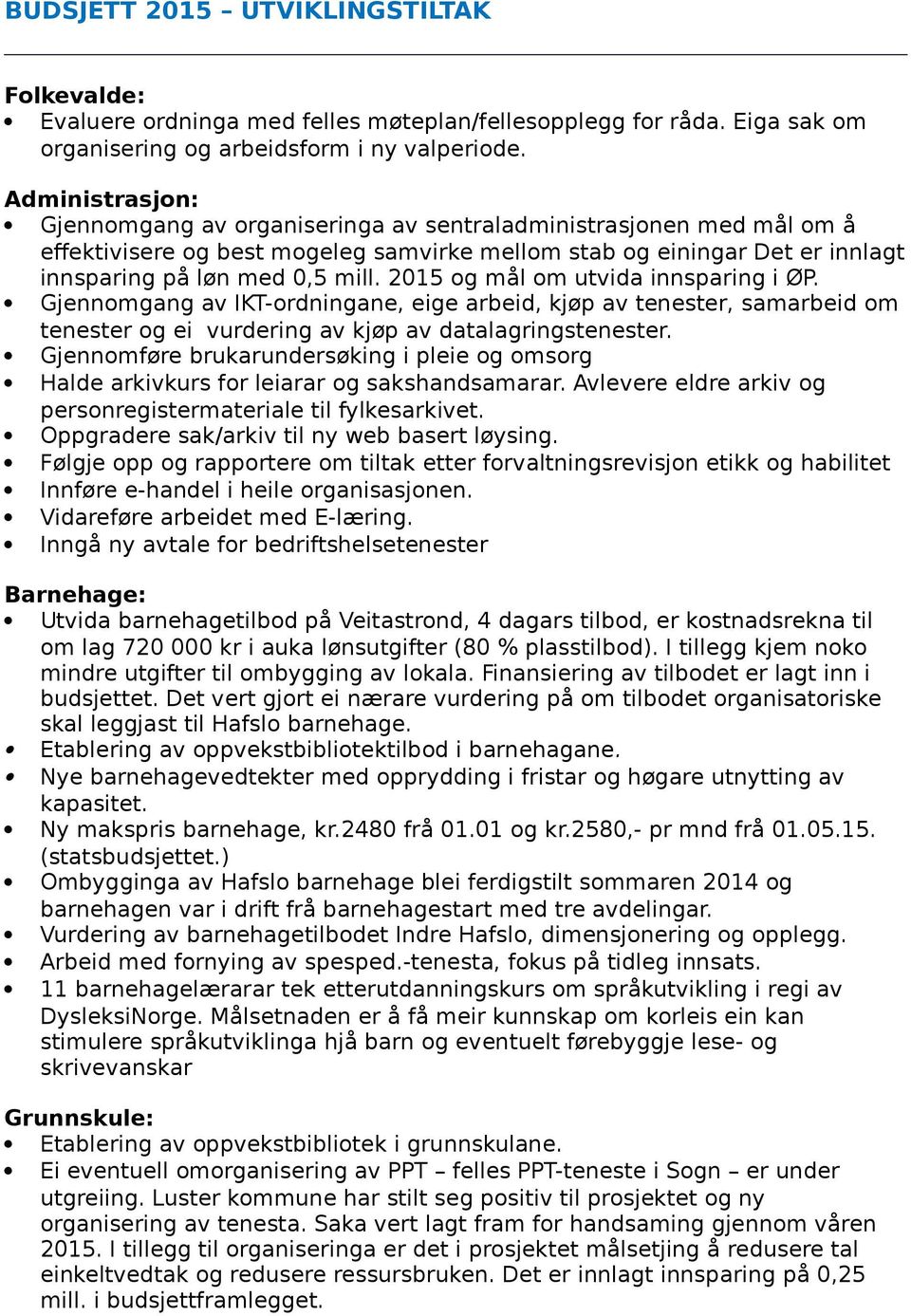 BUDSJETT 2015 – UTVIKLINGSTILTAK

Folkevalde:
• Evaluere ordninga med felles møteplan/fellesopplegg for råda. Eiga sak om organisering og arbeidsform i ny valperiode.

Administrasjon:
• Gjennomgang av organiseringa av sentraladministrasjonen med mål om å effektivisere og best mogeleg samvirke mellom stab og einingar Det er innlagt innsparing på løn med 0,5 mill. 2015 og mål om utvida innsparing i ØP.
• Gjennomgang av IKT-ordningane, eige arbeid, kjøp av tenester, samarbeid om tenester og ei vurdering av kjøp av datalagringstenester.
• Gjennomføre brukarundersøking i pleie og omsorg
• Halde arkivkurs for leiarar og sakshandsamarar. Avlevere eldre arkiv og personregistermateriale til fylkesarkivet.
• Oppgradere sak/arkiv til ny web basert løysing.
• Følgje opp og rapportere om tiltak etter forvaltningsrevisjon etikk og habilitet
• Innføre e-handel i heile organisasjonen.
• Vidareføre arbeidet med E-læring.
• Inngå ny avtale for bedriftshelsetenester

Barnehage:
• Utvida barnehagetilbod på Veitastrond, 4 dagars tilbod, er kostnadsrekna til om lag 720 000 kr i auka lønsutgifter (80 % plasstilbod). I tillegg kjem noko mindre utgifter til ombygging av lokala. Finansiering av tilbodet er lagt inn i budsjettet. Det vert gjort ei nærare vurdering på om tilbodet organisatoriske skal leggjast til Hafslo barnehage.
• Etablering av oppvekstbibliotektilbod i barnehagane.
• Nye barnehagevedtekter med opprydding i fristar og høgare utnytting av kapasitet.
• Ny makspris barnehage, kr.2480 frå 01.01 og kr.2580,- pr mnd frå 01.05.15. (statsbudsjettet.)
• Ombygginga av Hafslo barnehage blei ferdigstilt sommaren 2014 og barnehagen var i drift frå barnehagestart med tre avdelingar.
• Vurdering av barnehagetilbodet Indre Hafslo, dimensjonering og opplegg.
• Arbeid med fornying av spesped.-tenesta, fokus på tidleg innsats.
• 11 barnehagelærarar tek etterutdanningskurs om språkutvikling i regi av DysleksiNorge. Målsetnaden er å få meir kunnskap om korleis ein kan stimulere språkutviklinga hjå barn og eventuelt førebyggje lese- og skrivevanskar

Grunnskule:
• Etablering av oppvekstbibliotek i grunnskulane.
• Ei eventuell omorganisering av PPT – felles PPT-teneste i Sogn – er under utgreiing. Luster kommune har stilt seg positiv til prosjektet og ny organisering av tenesta. Saka vert lagt fram for handsaming gjennom våren 2015. I tillegg til organiseringa er det i prosjektet målsetjing å redusere tal einkeltvedtak og redusere ressursbruken. Det er innlagt innsparing på 0,25 mill. i budsjettframlegget.